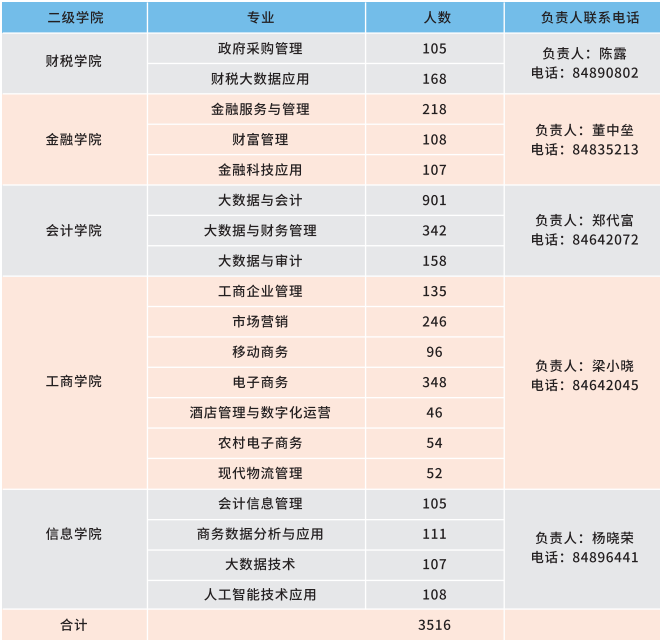 | 二级学院 | 专业 | 人数 | 负责人联系电话 |
|---|---|---|---|
| 财税学院 | 政府采购管理 | 105 | 负责人：陈露 电话：84890802 |
| | 财税大数据应用 | 168 | |
| 金融学院 | 金融服务与管理 | 218 | 负责人：董中垒 电话：84835213 |
| | 财富管理 | 108 | |
| | 金融科技应用 | 107 | |
| 会计学院 | 大数据与会计 | 901 | 负责人：郑代富 电话：84642072 |
| | 大数据与财务管理 | 342 | |
| | 大数据与审计 | 158 | |
| 工商学院 | 工商企业管理 | 135 | 负责人：梁小晓 电话：84642045 |
| | 市场营销 | 246 | |
| | 移动商务 | 96 | |
| | 电子商务 | 348 | |
| | 酒店管理与数字化运营 | 46 | |
| | 农村电子商务 | 54 | |
| | 现代物流管理 | 52 | |
| 信息学院 | 会计信息管理 | 105 | 负责人：杨晓荣 电话：84896441 |
| | 商务数据分析与应用 | 111 | |
| | 大数据技术 | 107 | |
| | 人工智能技术应用 | 108 | |
| 合计 | | 3516 | |